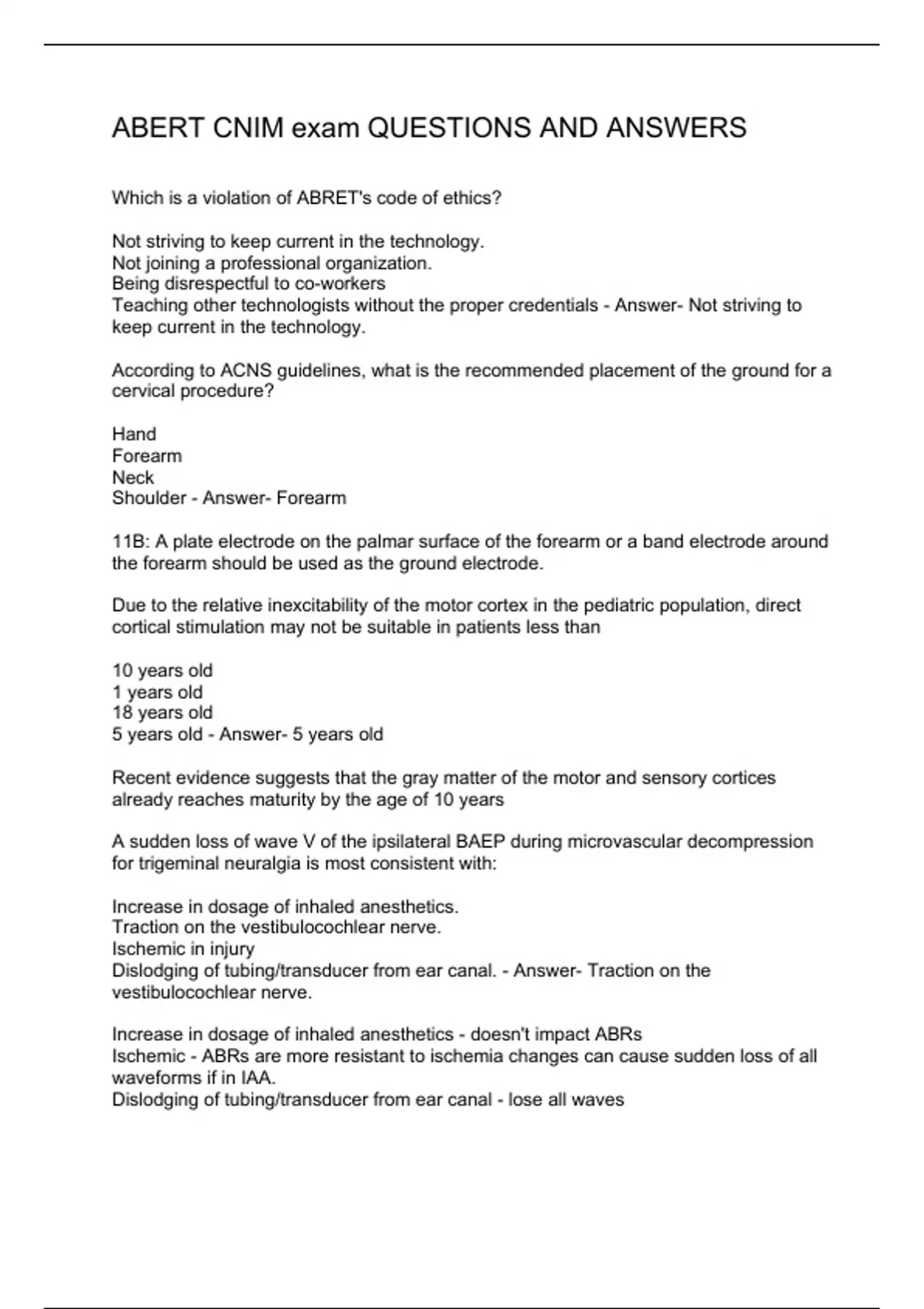 ABERT CNIM exam QUESTIONS AND ANSWERS

Which is a violation of ABRET's code of ethics?

Not striving to keep current in the technology.
Not joining a professional organization.
Being disrespectful to co-workers
Teaching other technologists without the proper credentials - Answer- Not striving to keep current in the technology.

According to ACNS guidelines, what is the recommended placement of the ground for a cervical procedure?

Hand
Forearm
Neck
Shoulder - Answer- Forearm

11B: A plate electrode on the palmar surface of the forearm or a band electrode around the forearm should be used as the ground electrode.

Due to the relative inexcitability of the motor cortex in the pediatric population, direct cortical stimulation may not be suitable in patients less than

10 years old
1 years old
18 years old
5 years old - Answer- 5 years old

Recent evidence suggests that the gray matter of the motor and sensory cortices already reaches maturity by the age of 10 years

A sudden loss of wave V of the ipsilateral BAEP during microvascular decompression for trigeminal neuralgia is most consistent with:

Increase in dosage of inhaled anesthetics.
Traction on the vestibulocochlear nerve.
Ischemic in injury
Dislodging of tubing/transducer from ear canal. - Answer- Traction on the vestibulocochlear nerve.

Increase in dosage of inhaled anesthetics - doesn't impact ABRs
Ischemic - ABRs are more resistant to ischemia changes can cause sudden loss of all waveforms if in IAA.
Dislodging of tubing/transducer from ear canal - lose all waves